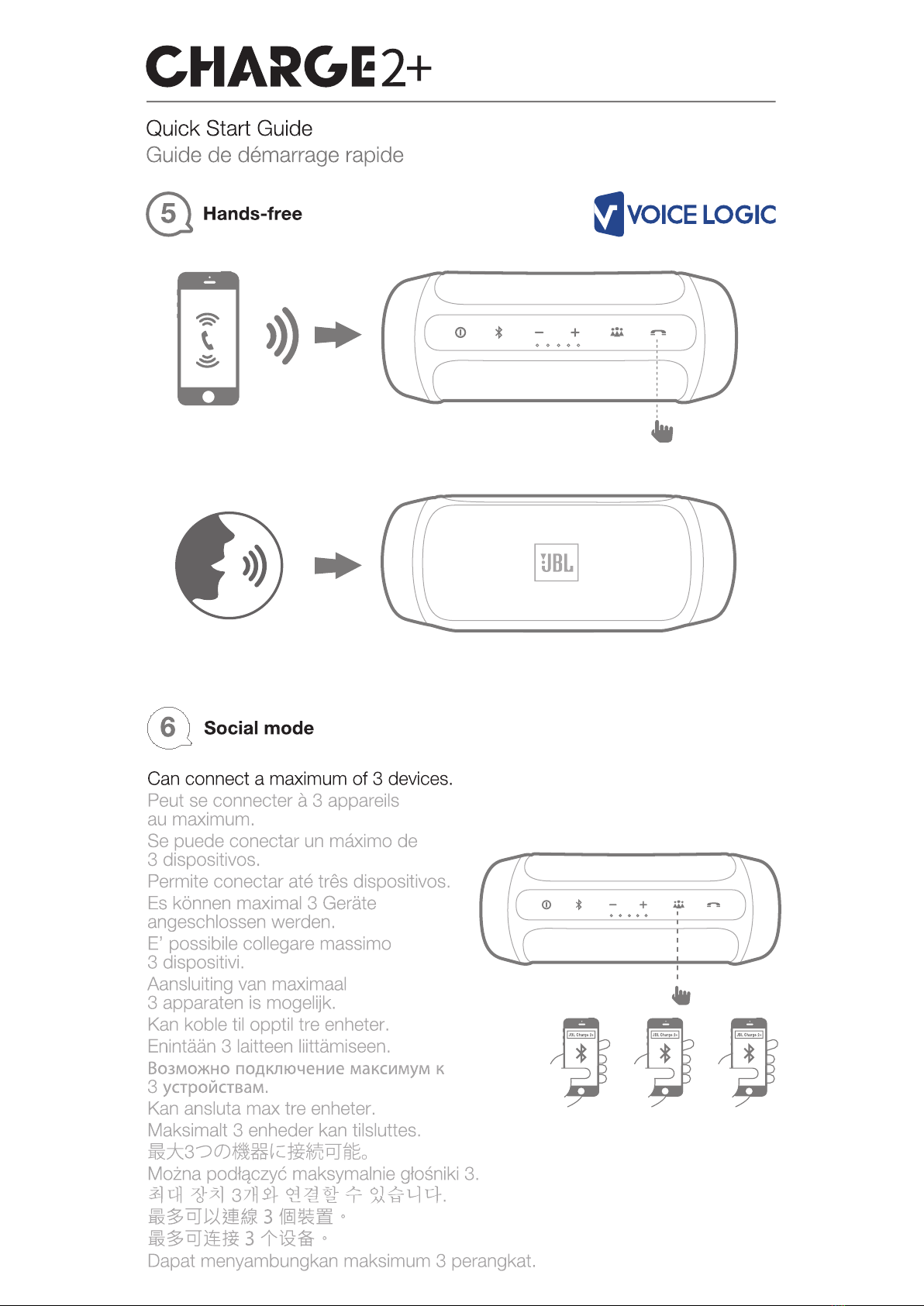 CHARGE2+

Quick Start Guide
Guide de démarrage rapide

5 Hands-free

VOICE LOGIC

JBL

6 Social mode

Can connect a maximum of 3 devices.
Peut se connecter à 3 appareils au maximum.
Se puede conectar un máximo de 3 dispositivos.
Permite conectar até três dispositivos.
Es können maximal 3 Geräte angeschlossen werden.
E' possibile collegare massimo 3 dispositivi.
Aansluiting van maximaal 3 apparaten is mogelijk.
Kan koble til opptil tre enheter.
Enintään 3 laitteen liittämiseen.
Возможно подключение максимум к 3 устройствам.
Kan ansluta max tre enheter.
Maksimalt 3 enheder kan tilsluttes.
最大3つの機器に接続可能。
Można podłączyć maksymalnie głośniki 3.
최대 장치 3개와 연결할 수 있습니다.
最多可以連線 3 個裝置。
最多可连接 3 个设备。
Dapat menyambungkan maksimum 3 perangkat.

JBL Charge 2+
JBL Charge 2+
JBL Charge 2+